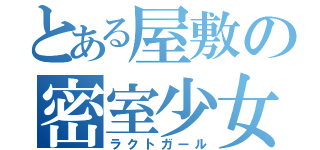 とある屋敷の
密室少女
ラクトガール